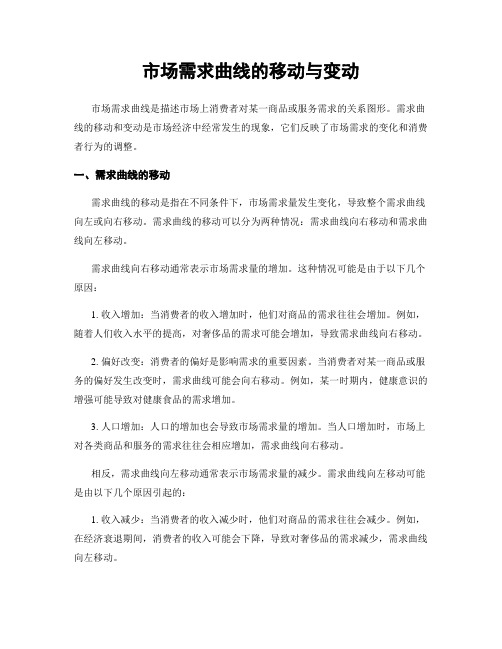 市场需求曲线的移动与变动

市场需求曲线是描述市场上消费者对某一商品或服务需求的关系图形。需求曲线的移动和变动是市场经济中经常发生的现象，它们反映了市场需求的变化和消费者行为的调整。

一、需求曲线的移动

需求曲线的移动是指在不同条件下，市场需求量发生变化，导致整个需求曲线向左或向右移动。需求曲线的移动可以分为两种情况：需求曲线向右移动和需求曲线向左移动。

需求曲线向右移动通常表示市场需求量的增加。这种情况可能是由于以下几个原因：

1. 收入增加：当消费者的收入增加时，他们对商品的需求往往会增加。例如，随着人们收入水平的提高，对奢侈品的需求可能会增加，导致需求曲线向右移动。

2. 偏好改变：消费者的偏好是影响需求的重要因素。当消费者对某一商品或服务的偏好发生改变时，需求曲线可能会向右移动。例如，某一时期内，健康意识的增强可能导致对健康食品的需求增加。

3. 人口增加：人口的增加也会导致市场需求量的增加。当人口增加时，市场上对各类商品和服务的需求往往会相应增加，需求曲线向右移动。

相反，需求曲线向左移动通常表示市场需求量的减少。需求曲线向左移动可能是由以下几个原因引起的：

1. 收入减少：当消费者的收入减少时，他们对商品的需求往往会减少。例如，在经济衰退期间，消费者的收入可能会下降，导致对奢侈品的需求减少，需求曲线向左移动。